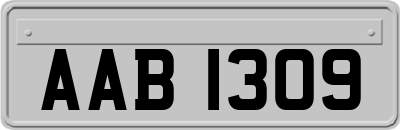 AAB 1309